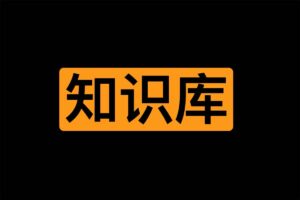 知识库